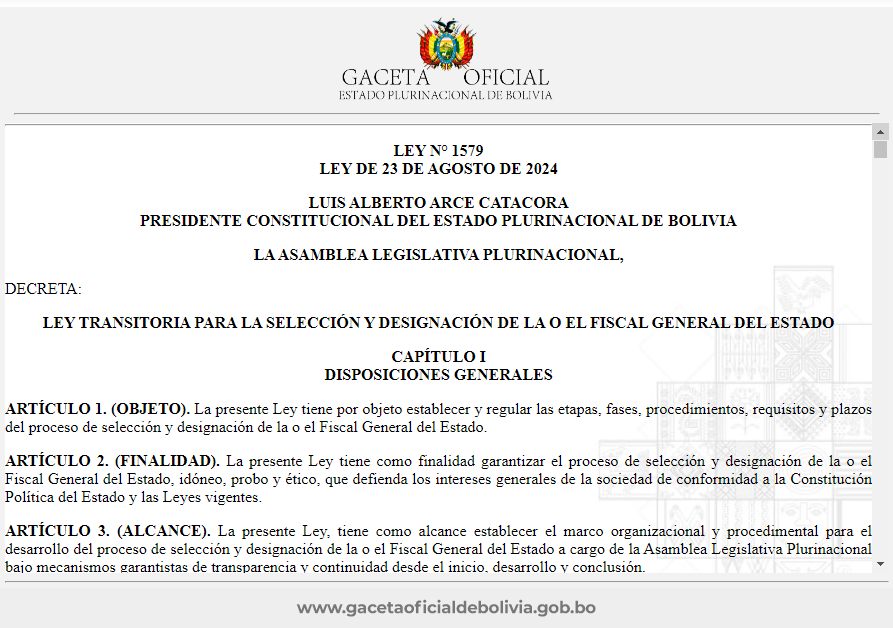 GACETA OFICIAL
ESTADO PLURINACIONAL DE BOLIVIA

LEY N° 1579
LEY DE 23 DE AGOSTO DE 2024

LUIS ALBERTO ARCE CATACORA
PRESIDENTE CONSTITUCIONAL DEL ESTADO PLURINACIONAL DE BOLIVIA

LA ASAMBLEA LEGISLATIVA PLURINACIONAL,

DECRETA:

LEY TRANSITORIA PARA LA SELECCIÓN Y DESIGNACIÓN DE LA O EL FISCAL GENERAL DEL ESTADO

CAPÍTULO I
DISPOSICIONES GENERALES

ARTÍCULO 1. (OBJETO). La presente Ley tiene por objeto establecer y regular las etapas, fases, procedimientos, requisitos y plazos del proceso de selección y designación de la o el Fiscal General del Estado.

ARTÍCULO 2. (FINALIDAD). La presente Ley tiene como finalidad garantizar el proceso de selección y designación de la o el Fiscal General del Estado, idóneo, probo y ético, que defienda los intereses generales de la sociedad de conformidad a la Constitución Política del Estado y las Leyes vigentes.

ARTÍCULO 3. (ALCANCE). La presente Ley, tiene como alcance establecer el marco organizacional y procedimental para el desarrollo del proceso de selección y designación de la o el Fiscal General del Estado a cargo de la Asamblea Legislativa Plurinacional bajo mecanismos garantistas de transparencia y continuidad desde el inicio, desarrollo y conclusión.

www.gacetaoficialdebolivia.gob.bo